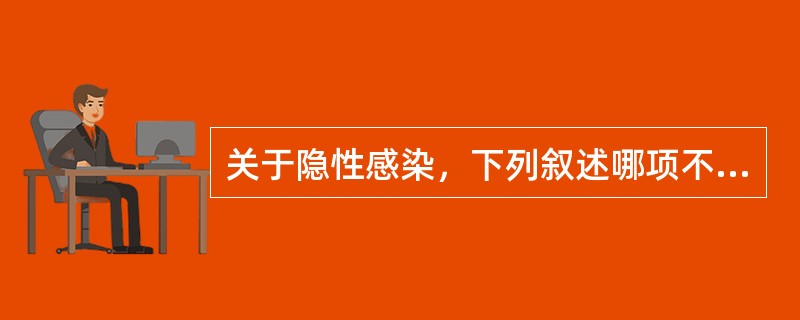 关于隐性感染，下列叙述哪项不...